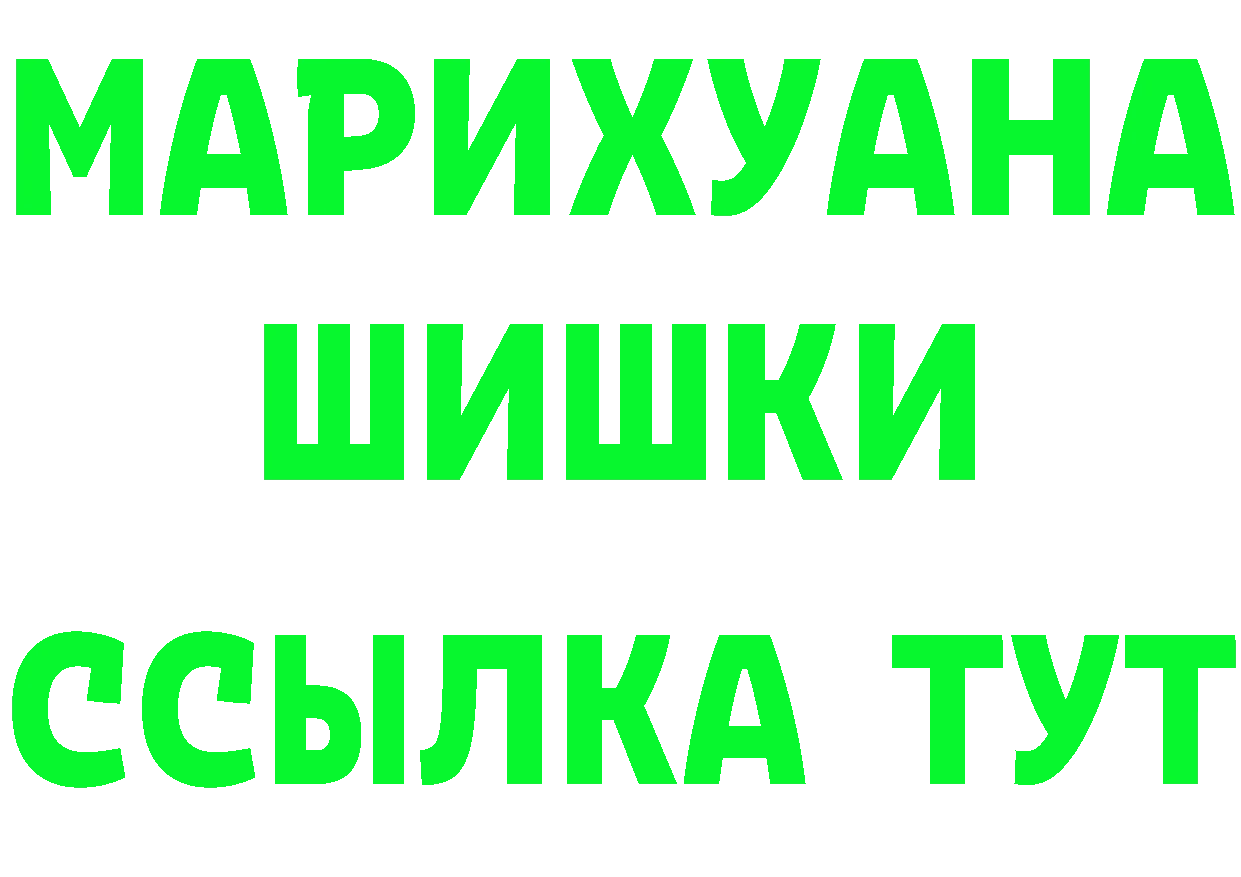 МАРИХУАНА
ШИШКИ
ССЫЛКА ТУТ